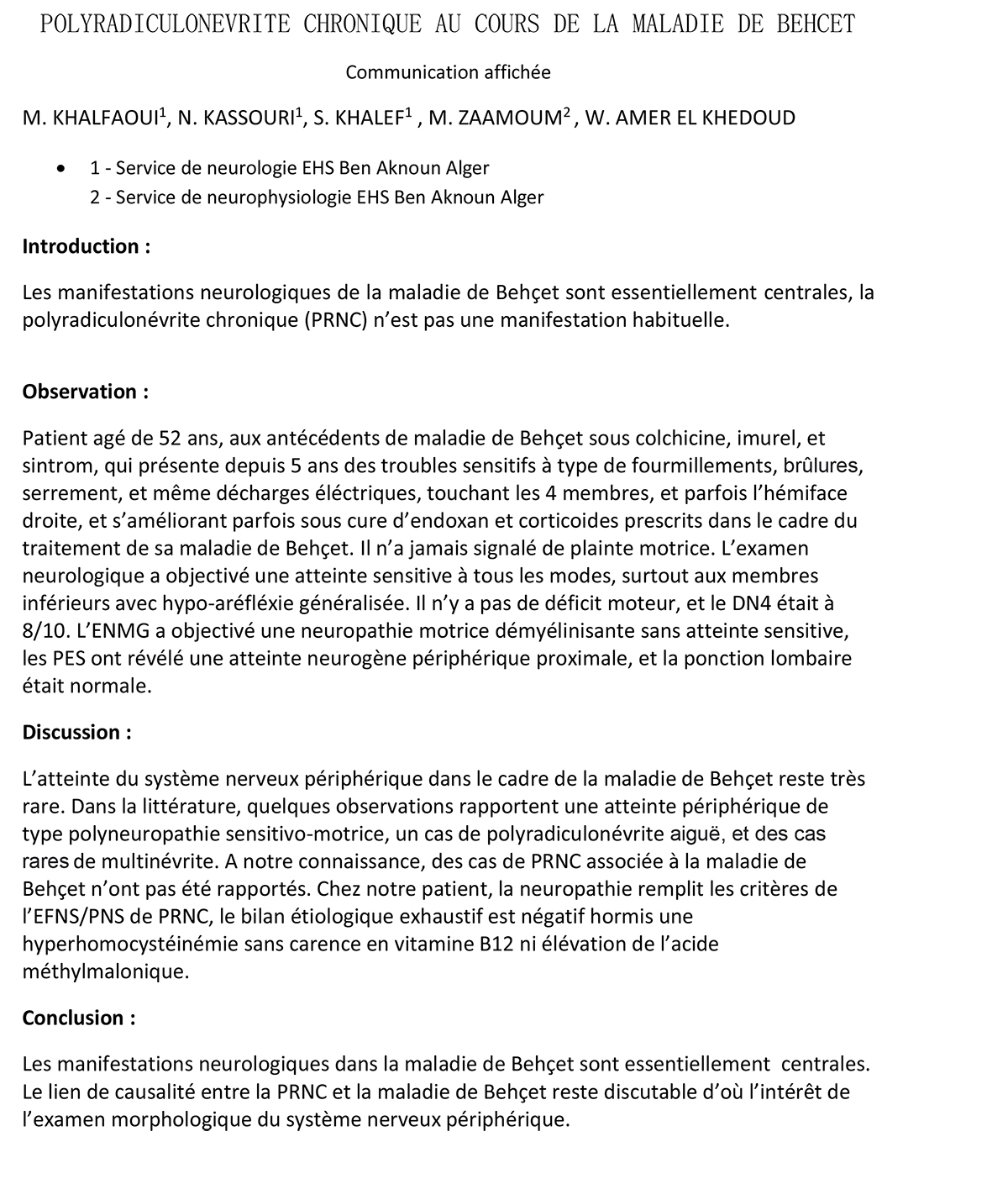 POLYRADICULONEVRITE CHRONIQUE AU COURS DE LA MALADIE DE BEHCET

Communication affichée

M. KHALFAOUI$^1$, N. KASSOURI$^1$, S. KHALEF$^1$ , M. ZAAMOUM$^2$ , W. AMER EL KHEDOUD

• 1 - Service de neurologie EHS Ben Aknoun Alger
2 - Service de neurophysiologie EHS Ben Aknoun Alger

Introduction :

Les manifestations neurologiques de la maladie de Behçet sont essentiellement centrales, la polyradiculonévrite chronique (PRNC) n'est pas une manifestation habituelle.

Observation :

Patient agé de 52 ans, aux antécédents de maladie de Behçet sous colchicine, imurel, et sintrom, qui présente depuis 5 ans des troubles sensitifs à type de fourmillements, brûlures, serrement, et même décharges éléctriques, touchant les 4 membres, et parfois l'hémiface droite, et s'améliorant parfois sous cure d'endoxan et corticoides prescrits dans le cadre du traitement de sa maladie de Behçet. Il n'a jamais signalé de plainte motrice. L'examen neurologique a objectivé une atteinte sensitive à tous les modes, surtout aux membres inférieurs avec hypo-aréfléxie généralisée. Il n'y a pas de déficit moteur, et le DN4 était à 8/10. L'ENMG a objectivé une neuropathie motrice démyélinisante sans atteinte sensitive, les PES ont révélé une atteinte neurogène périphérique proximale, et la ponction lombaire était normale.

Discussion :

L'atteinte du système nerveux périphérique dans le cadre de la maladie de Behçet reste très rare. Dans la littérature, quelques observations rapportent une atteinte périphérique de type polyneuropathie sensitivo-motrice, un cas de polyradiculonévrite aiguë, et des cas rares de multinévrite. A notre connaissance, des cas de PRNC associée à la maladie de Behçet n'ont pas été rapportés. Chez notre patient, la neuropathie remplit les critères de l'EFNS/PNS de PRNC, le bilan étiologique exhaustif est négatif hormis une hyperhomocystéinémie sans carence en vitamine B12 ni élévation de l'acide méthylmalonique.

Conclusion :

Les manifestations neurologiques dans la maladie de Behçet sont essentiellement centrales. Le lien de causalité entre la PRNC et la maladie de Behçet reste discutable d'où l'intérêt de l'examen morphologique du système nerveux périphérique.